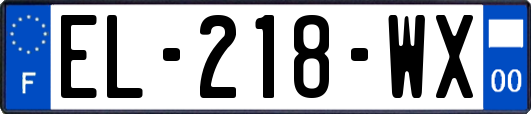 F
EL-218-WX
00